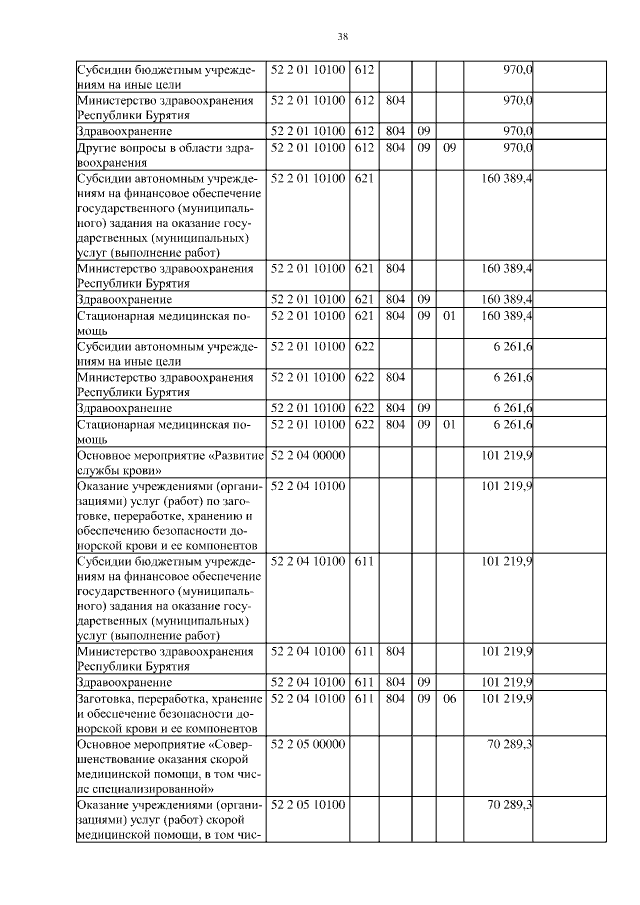 38

| | | | | | | | |
|---|---|---|---|---|---|---|---|
| Субсидии бюджетным учреждениям на иные цели | 52 2 01 10100 | 612 | | | | 970,0 | |
| Министерство здравоохранения Республики Бурятия | 52 2 01 10100 | 612 | 804 | | | 970,0 | |
| Здравоохранение | 52 2 01 10100 | 612 | 804 | 09 | | 970,0 | |
| Другие вопросы в области здравоохранения | 52 2 01 10100 | 612 | 804 | 09 | 09 | 970,0 | |
| Субсидии автономным учреждениям на финансовое обеспечение государственного (муниципального) задания на оказание государственных (муниципальных) услуг (выполнение работ) | 52 2 01 10100 | 621 | | | | 160 389,4 | |
| Министерство здравоохранения Республики Бурятия | 52 2 01 10100 | 621 | 804 | | | 160 389,4 | |
| Здравоохранение | 52 2 01 10100 | 621 | 804 | 09 | | 160 389,4 | |
| Стационарная медицинская помощь | 52 2 01 10100 | 621 | 804 | 09 | 01 | 160 389,4 | |
| Субсидии автономным учреждениям на иные цели | 52 2 01 10100 | 622 | | | | 6 261,6 | |
| Министерство здравоохранения Республики Бурятия | 52 2 01 10100 | 622 | 804 | | | 6 261,6 | |
| Здравоохранение | 52 2 01 10100 | 622 | 804 | 09 | | 6 261,6 | |
| Стационарная медицинская помощь | 52 2 01 10100 | 622 | 804 | 09 | 01 | 6 261,6 | |
| Основное мероприятие «Развитие службы крови» | 52 2 04 00000 | | | | | 101 219,9 | |
| Оказание учреждениями (организациями) услуг (работ) по заготовке, переработке, хранению и обеспечению безопасности донорской крови и ее компонентов | 52 2 04 10100 | | | | | 101 219,9 | |
| Субсидии бюджетным учреждениям на финансовое обеспечение государственного (муниципального) задания на оказание государственных (муниципальных) услуг (выполнение работ) | 52 2 04 10100 | 611 | | | | 101 219,9 | |
| Министерство здравоохранения Республики Бурятия | 52 2 04 10100 | 611 | 804 | | | 101 219,9 | |
| Здравоохранение | 52 2 04 10100 | 611 | 804 | 09 | | 101 219,9 | |
| Заготовка, переработка, хранение и обеспечение безопасности донорской крови и ее компонентов | 52 2 04 10100 | 611 | 804 | 09 | 06 | 101 219,9 | |
| Основное мероприятие «Совершенствование оказания скорой медицинской помощи, в том числе специализированной» | 52 2 05 00000 | | | | | 70 289,3 | |
| Оказание учреждениями (организациями) услуг (работ) скорой медицинской помощи, в том чис- | 52 2 05 10100 | | | | | 70 289,3 | |